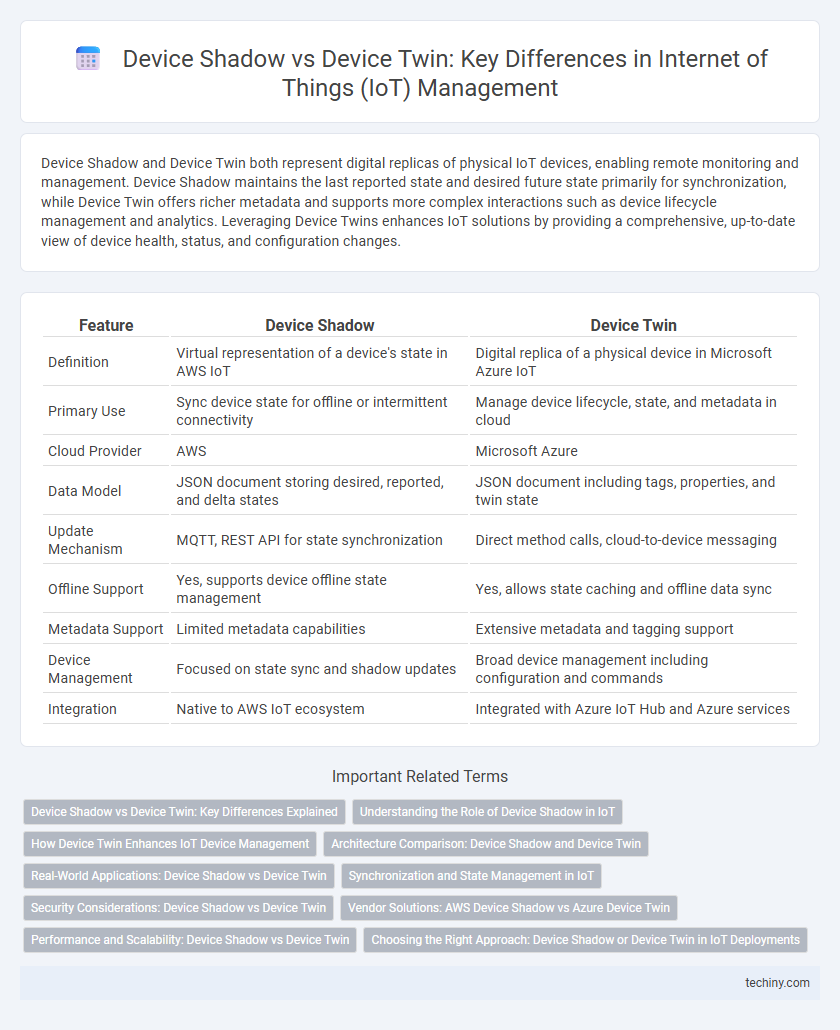 Device Shadow vs Device Twin: Key Differences in Internet of Things (IoT) Management

Device Shadow and Device Twin both represent digital replicas of physical IoT devices, enabling remote monitoring and management. Device Shadow maintains the last reported state and desired future state primarily for synchronization, while Device Twin offers richer metadata and supports more complex interactions such as device lifecycle management and analytics. Leveraging Device Twins enhances IoT solutions by providing a comprehensive, up-to-date view of device health, status, and configuration changes.

| Feature | Device Shadow | Device Twin |
|---|---|---|
| Definition | Virtual representation of a device's state in AWS IoT | Digital replica of a physical device in Microsoft Azure IoT |
| Primary Use | Sync device state for offline or intermittent connectivity | Manage device lifecycle, state, and metadata in cloud |
| Cloud Provider | AWS | Microsoft Azure |
| Data Model | JSON document storing desired, reported, and delta states | JSON document including tags, properties, and twin state |
| Update Mechanism | MQTT, REST API for state synchronization | Direct method calls, cloud-to-device messaging |
| Offline Support | Yes, supports device offline state management | Yes, allows state caching and offline data sync |
| Metadata Support | Limited metadata capabilities | Extensive metadata and tagging support |
| Device Management | Focused on state sync and shadow updates | Broad device management including configuration and commands |
| Integration | Native to AWS IoT ecosystem | Integrated with Azure IoT Hub and Azure services |

Important Related Terms

Device Shadow vs Device Twin: Key Differences Explained
Understanding the Role of Device Shadow in IoT
How Device Twin Enhances IoT Device Management
Architecture Comparison: Device Shadow and Device Twin
Real-World Applications: Device Shadow vs Device Twin
Synchronization and State Management in IoT
Security Considerations: Device Shadow vs Device Twin
Vendor Solutions: AWS Device Shadow vs Azure Device Twin
Performance and Scalability: Device Shadow vs Device Twin
Choosing the Right Approach: Device Shadow or Device Twin in IoT Deployments

techiny.com